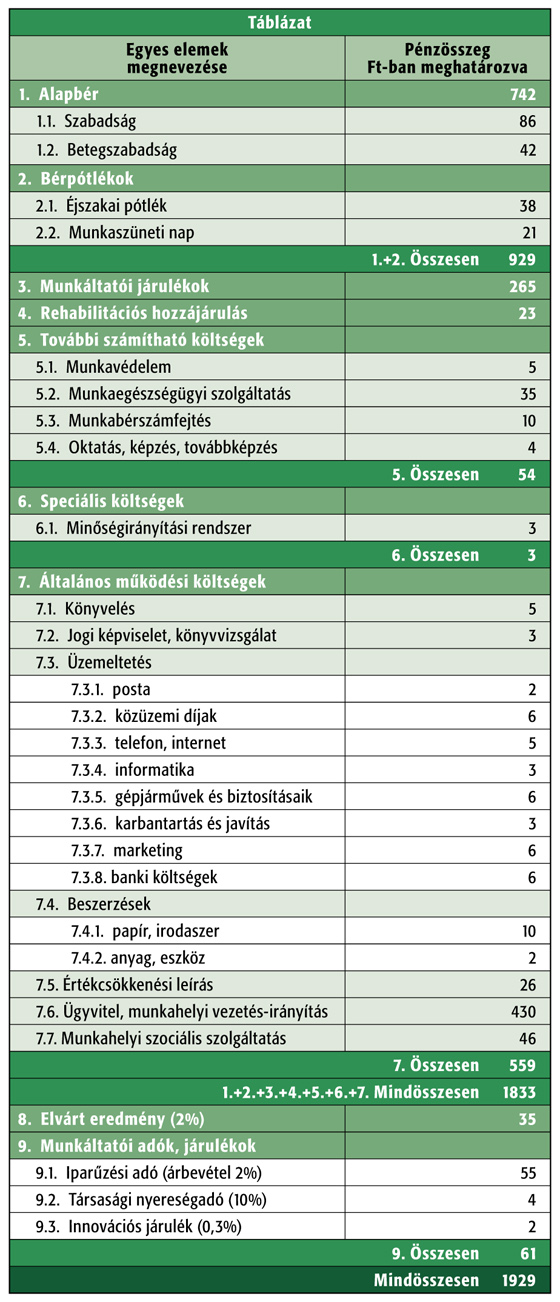 Táblázat

| Egyes elemek megnevezése | Pénzösszeg Ft-ban meghatározva |
|---|---|
| 1. Alapbér | 742 |
| 1.1. Szabadság | 86 |
| 1.2. Betegszabadság | 42 |
| 2. Bérpótlékok | |
| 2.1. Éjszakai pótlék | 38 |
| 2.2. Munkaszüneti nap | 21 |
| 1.+2. Összesen | 929 |
| 3. Munkáltatói járulékok | 265 |
| 4. Rehabilitációs hozzájárulás | 23 |
| 5. További számítható költségek | |
| 5.1. Munkavédelem | 5 |
| 5.2. Munkaegészségügyi szolgáltatás | 35 |
| 5.3. Munkabérszámfejtés | 10 |
| 5.4. Oktatás, képzés, továbbképzés | 4 |
| 5. Összesen | 54 |
| 6. Speciális költségek | |
| 6.1. Minőségirányítási rendszer | 3 |
| 6. Összesen | 3 |
| 7. Általános működési költségek | |
| 7.1. Könyvelés | 5 |
| 7.2. Jogi képviselet, könyvvizsgálat | 3 |
| 7.3. Üzemeltetés | |
| 7.3.1. posta | 2 |
| 7.3.2. közüzemi díjak | 6 |
| 7.3.3. telefon, internet | 5 |
| 7.3.4. informatika | 3 |
| 7.3.5. gépjárművek és biztosításaik | 6 |
| 7.3.6. karbantartás és javítás | 3 |
| 7.3.7. marketing | 6 |
| 7.3.8. banki költségek | 6 |
| 7.4. Beszerzések | |
| 7.4.1. papír, irodaszer | 10 |
| 7.4.2. anyag, eszköz | 2 |
| 7.5. Értékcsökkenési leírás | 26 |
| 7.6. Ügyvitel, munkahelyi vezetés-irányítás | 430 |
| 7.7. Munkahelyi szociális szolgáltatás | 46 |
| 7. Összesen | 559 |
| 1.+2.+3.+4.+5.+6.+7. Mindösszesen | 1833 |
| 8. Elvárt eredmény (2%) | 35 |
| 9. Munkáltatói adók, járulékok | |
| 9.1. Iparűzési adó (árbevétel 2%) | 55 |
| 9.2. Társasági nyereségadó (10%) | 4 |
| 9.3. Innovációs járulék (0,3%) | 2 |
| 9. Összesen | 61 |
| Mindösszesen | 1929 |